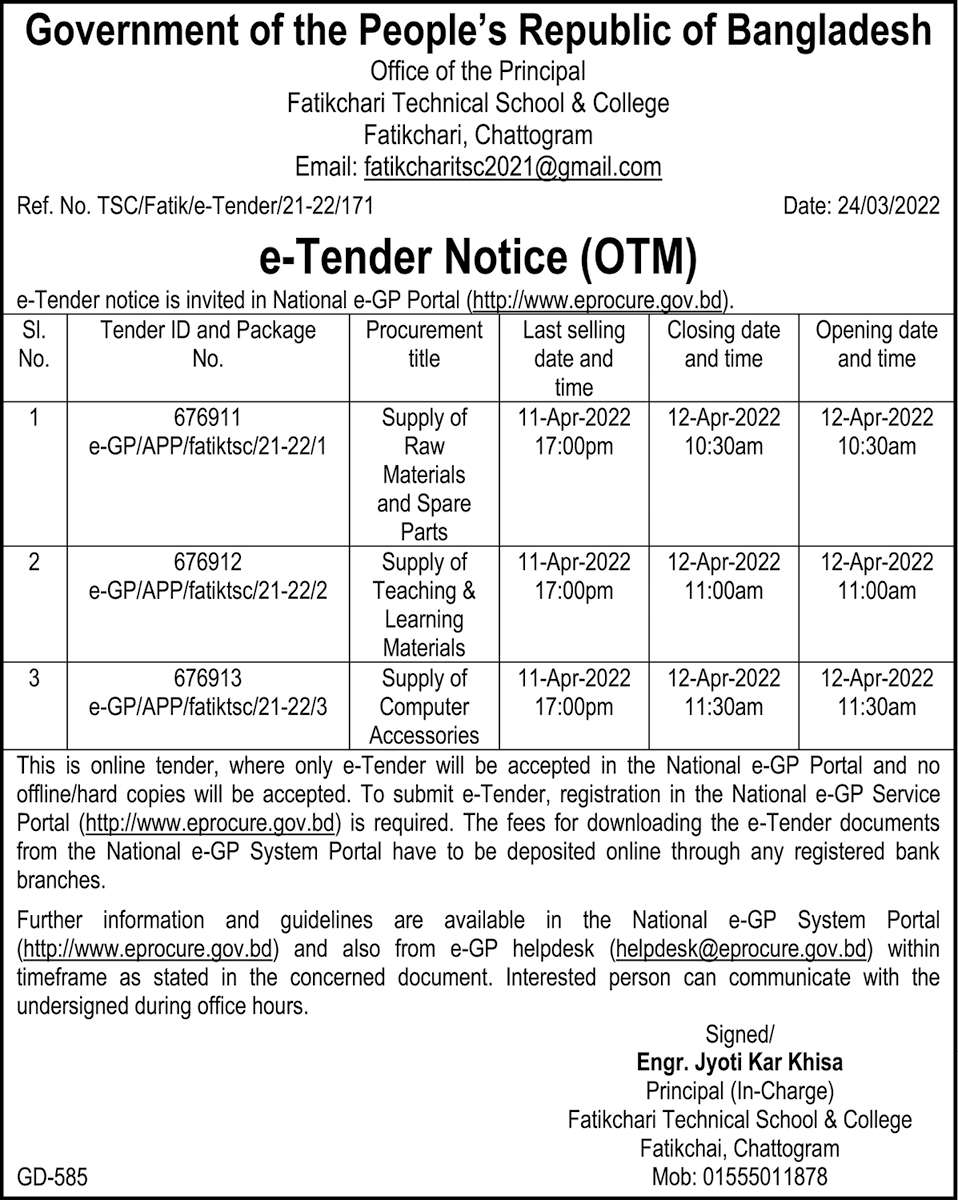 Government of the People's Republic of Bangladesh
Office of the Principal
Fatikchari Technical School & College
Fatikchari, Chattogram
Email: fatikcharitsc2021@gmail.com

Ref. No. TSC/Fatik/e-Tender/21-22/171

Date: 24/03/2022

e-Tender Notice (OTM)

e-Tender notice is invited in National e-GP Portal (http://www.eprocure.gov.bd).

| Sl. No. | Tender ID and Package No. | Procurement title | Last selling date and time | Closing date and time | Opening date and time |
|---|---|---|---|---|---|
| 1 | 676911 e-GP/APP/fatiktsc/21-22/1 | Supply of Raw Materials and Spare Parts | 11-Apr-2022 17:00pm | 12-Apr-2022 10:30am | 12-Apr-2022 10:30am |
| 2 | 676912 e-GP/APP/fatiktsc/21-22/2 | Supply of Teaching & Learning Materials | 11-Apr-2022 17:00pm | 12-Apr-2022 11:00am | 12-Apr-2022 11:00am |
| 3 | 676913 e-GP/APP/fatiktsc/21-22/3 | Supply of Computer Accessories | 11-Apr-2022 17:00pm | 12-Apr-2022 11:30am | 12-Apr-2022 11:30am |

This is online tender, where only e-Tender will be accepted in the National e-GP Portal and no offline/hard copies will be accepted. To submit e-Tender, registration in the National e-GP Service Portal (http://www.eprocure.gov.bd) is required. The fees for downloading the e-Tender documents from the National e-GP System Portal have to be deposited online through any registered bank branches.

Further information and guidelines are available in the National e-GP System Portal (http://www.eprocure.gov.bd) and also from e-GP helpdesk (helpdesk@eprocure.gov.bd) within timeframe as stated in the concerned document. Interested person can communicate with the undersigned during office hours.

Signed/
Engr. Jyoti Kar Khisa
Principal (In-Charge)
Fatikchari Technical School & College
Fatikchai, Chattogram
Mob: 01555011878

GD-585